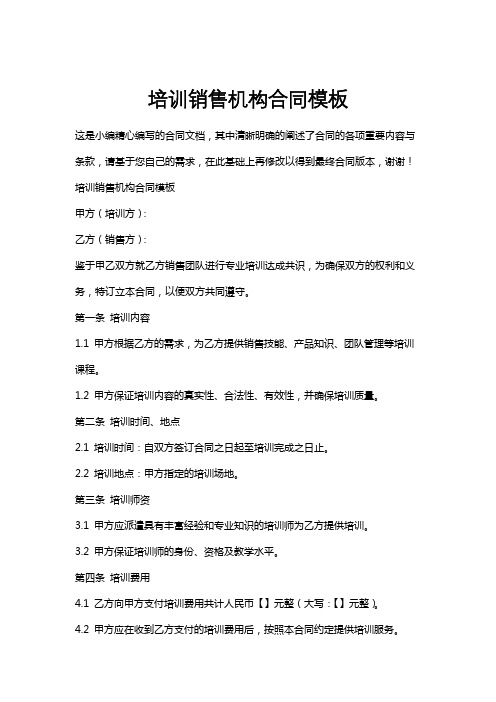 培训销售机构合同模板

这是小编精心编写的合同文档，其中清晰明确的阐述了合同的各项重要内容与条款，请基于您自己的需求，在此基础上再修改以得到最终合同版本，谢谢！

培训销售机构合同模板

甲方（培训方）：

乙方（销售方）：

鉴于甲乙双方就乙方销售团队进行专业培训达成共识，为确保双方的权利和义务，特订立本合同，以便双方共同遵守。

第一条 培训内容

1.1 甲方根据乙方的需求，为乙方提供销售技能、产品知识、团队管理等培训课程。

1.2 甲方保证培训内容的真实性、合法性、有效性，并确保培训质量。

第二条 培训时间、地点

2.1 培训时间：自双方签订合同之日起至培训完成之日止。

2.2 培训地点：甲方指定的培训场地。

第三条 培训师资

3.1 甲方应派遣具有丰富经验和专业知识的培训师为乙方提供培训。

3.2 甲方保证培训师的身份、资格及教学水平。

第四条 培训费用

4.1 乙方向甲方支付培训费用共计人民币【】元整（大写：【】元整）。

4.2 甲方应在收到乙方支付的培训费用后，按照本合同约定提供培训服务。